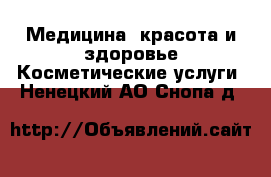 Медицина  красота и здоровье
Косметические услуги
Ненецкий АО Снопа д

http://Объявлений.сайт